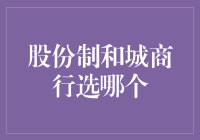 股份制和城商行选哪个